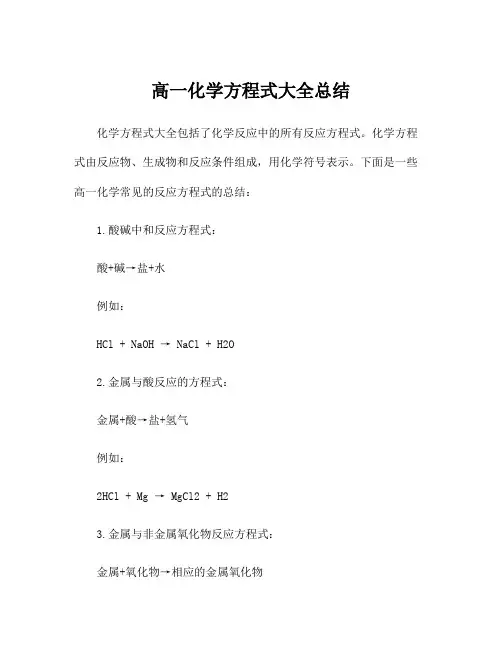 高一化学方程式大全总结

化学方程式大全包括了化学反应中的所有反应方程式。化学方程式由反应物、生成物和反应条件组成，用化学符号表示。下面是一些高一化学常见的反应方程式的总结：

1. 酸碱中和反应方程式：

酸+碱→盐+水

例如：

HCl + NaOH → NaCl + H2O

2. 金属与酸反应的方程式：

金属+酸→盐+氢气

例如：

2HCl + Mg → MgCl2 + H2

3. 金属与非金属氧化物反应方程式：

金属+氧化物→相应的金属氧化物